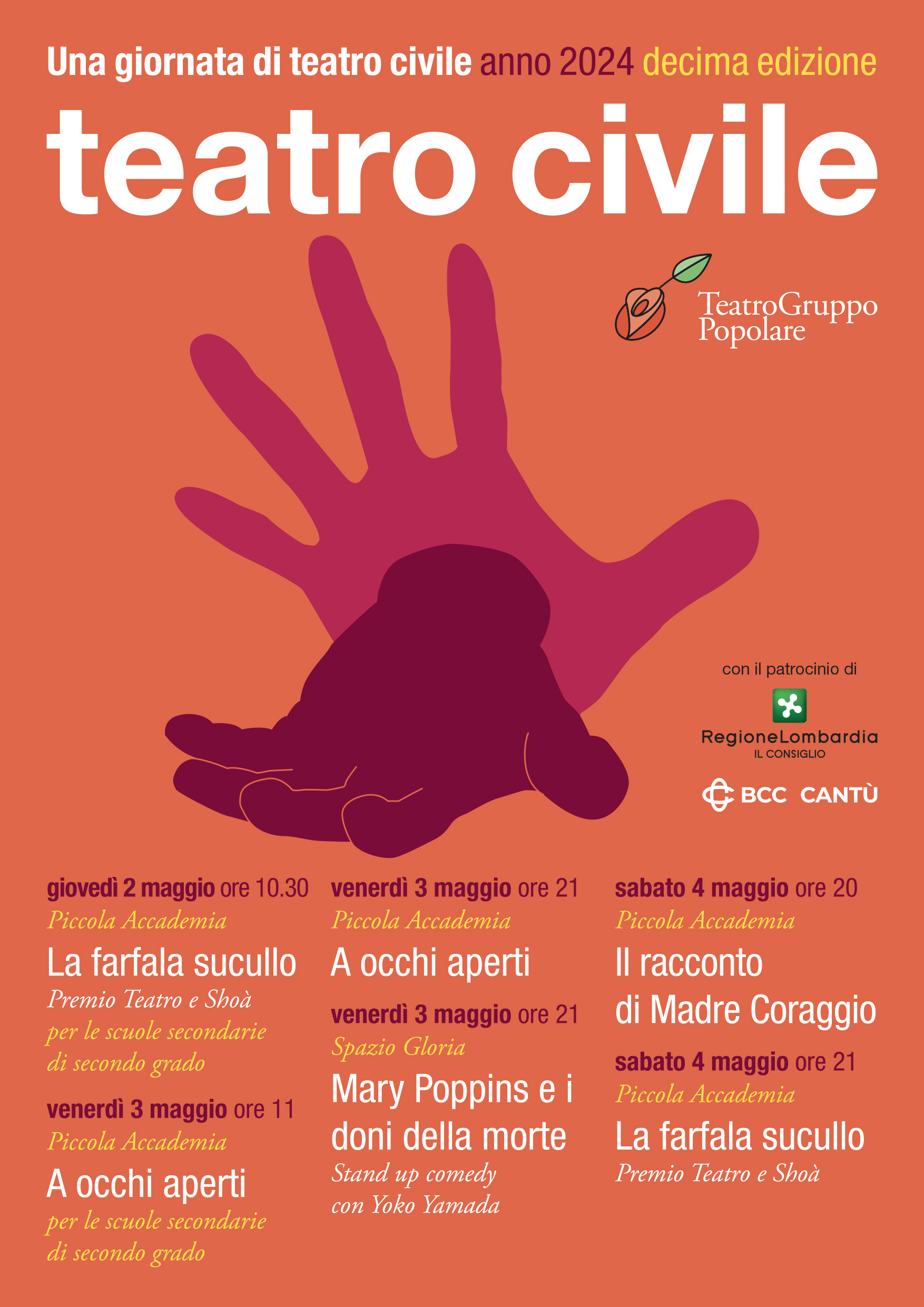 Una giornata di teatro civile anno 2024 decima edizione

teatro civile

TeatroGruppo Popolare

con il patrocinio di

RegioneLombardia
IL CONSIGLIO

BCC CANTÙ

giovedì 2 maggio ore 10.30
Piccola Accademia
La farfala sucullo
Premio Teatro e Shoà
per le scuole secondarie di secondo grado

venerdì 3 maggio ore 11
Piccola Accademia
A occhi aperti
per le scuole secondarie di secondo grado

venerdì 3 maggio ore 21
Piccola Accademia
A occhi aperti

venerdì 3 maggio ore 21
Spazio Gloria
Mary Poppins e i doni della morte
Stand up comedy con Yoko Yamada

sabato 4 maggio ore 20
Piccola Accademia
Il racconto di Madre Coraggio

sabato 4 maggio ore 21
Piccola Accademia
La farfala sucullo
Premio Teatro e Shoà